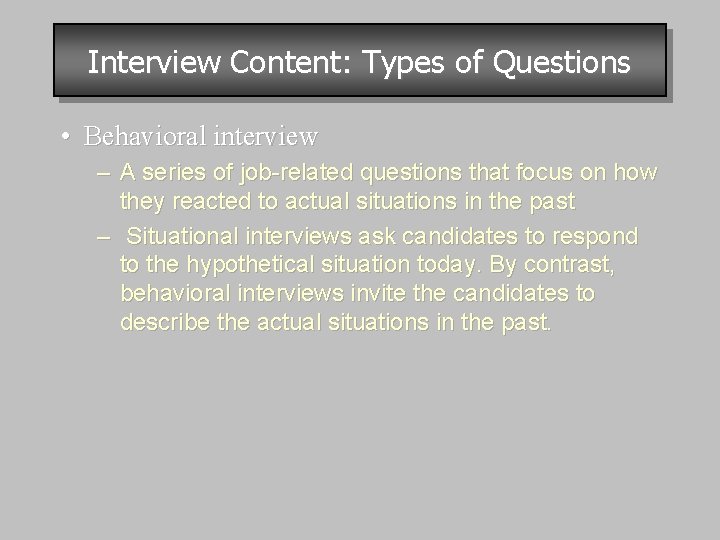 Interview Content: Types of Questions

• Behavioral interview

– A series of job-related questions that focus on how they reacted to actual situations in the past

– Situational interviews ask candidates to respond to the hypothetical situation today. By contrast, behavioral interviews invite the candidates to describe the actual situations in the past.